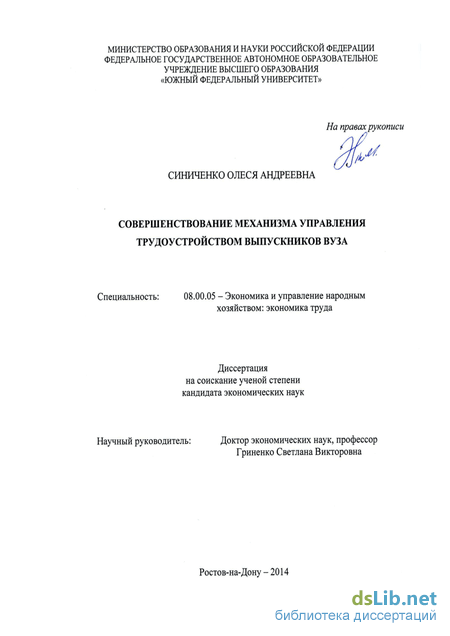 МИНИСТЕРСТВО ОБРАЗОВАНИЯ И НАУКИ РОССИЙСКОЙ ФЕДЕРАЦИИ
ФЕДЕРАЛЬНОЕ ГОСУДАРСТВЕННОЕ АВТОНОМНОЕ ОБРАЗОВАТЕЛЬНОЕ
УЧРЕЖДЕНИЕ ВЫСШЕГО ОБРАЗОВАНИЯ
«ЮЖНЫЙ ФЕДЕРАЛЬНЫЙ УНИВЕРСИТЕТ»

На правах рукописи

СИНИЧЕНКО ОЛЕСЯ АНДРЕЕВНА

СОВЕРШЕНСТВОВАНИЕ МЕХАНИЗМА УПРАВЛЕНИЯ
ТРУДОУСТРОЙСТВОМ ВЫПУСКНИКОВ ВУЗА

Специальность: 08.00.05 – Экономика и управление народным хозяйством: экономика труда

Диссертация
на соискание ученой степени
кандидата экономических наук

Научный руководитель: Доктор экономических наук, профессор
Гриненко Светлана Викторовна

Ростов-на-Дону – 2014

dsLib.net
библиотека диссертаций